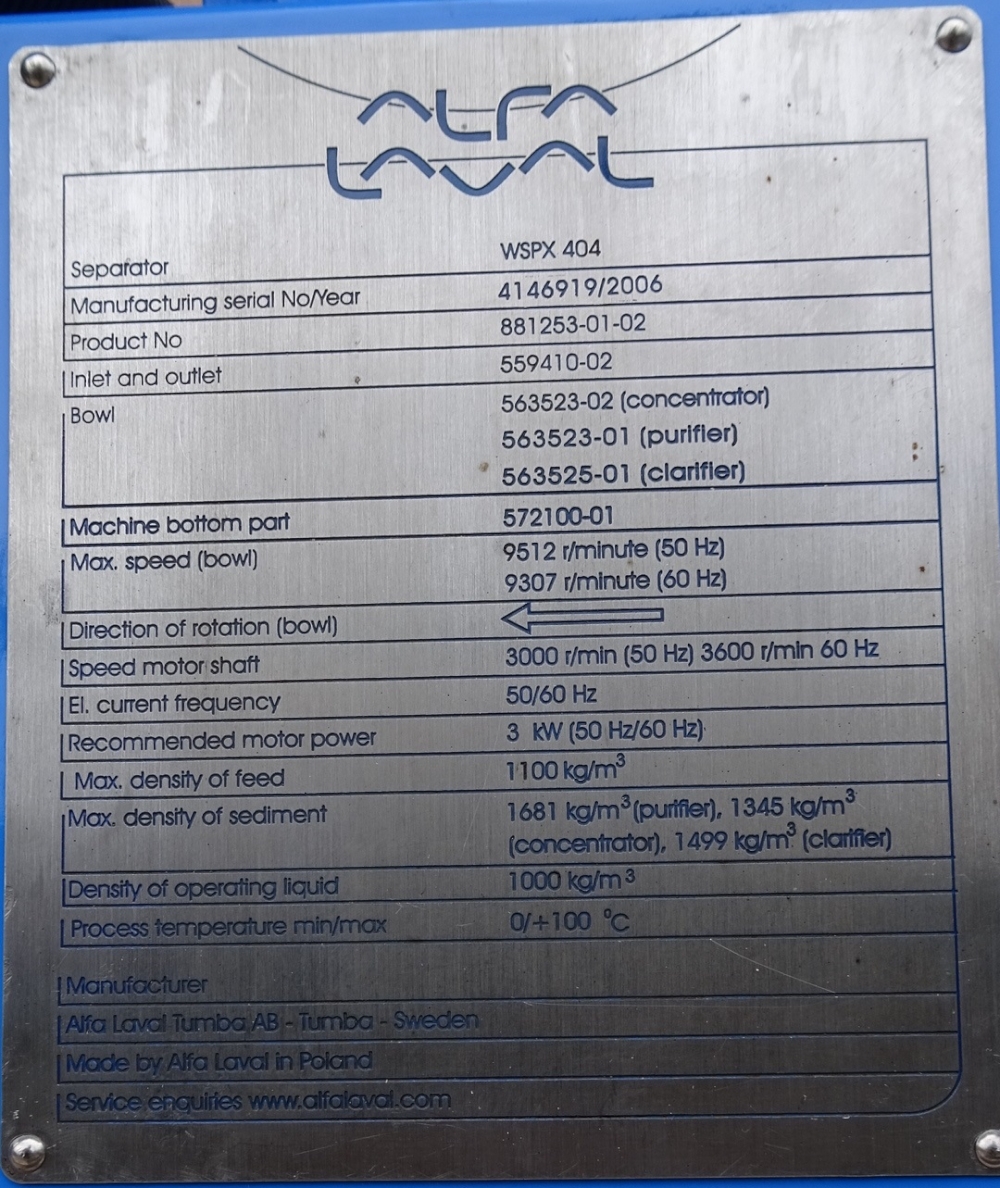 ALFA LAVAL

Separator WSPX 404
Manufacturing serial No/Year 4146919/2006
Product No 881253-01-02
Inlet and outlet 559410-02
Bowl 563523-02 (concentrator)
563523-01 (purifier)
563525-01 (clarifier)
Machine bottom part 572100-01
Max. speed (bowl) 9512 r/minute (50 Hz)
9307 r/minute (60 Hz)
Direction of rotation (bowl)
Speed motor shaft 3000 r/min (50 Hz) 3600 r/min 60 Hz
El. current frequency 50/60 Hz
Recommended motor power 3 kW (50 Hz/60 Hz)
Max. density of feed 1100 $kg/m^3$
Max. density of sediment 1681 $kg/m^3$(purifier), 1345 $kg/m^3$ (concentrator), 1499 $kg/m^3$ (clarifier)
Density of operating liquid 1000 $kg/m^3$
Process temperature min/max 0/+100 °C

Manufacturer
Alfa Laval Tumba AB - Tumba - Sweden
Made by Alfa Laval in Poland
Service enquiries www.alfalaval.com